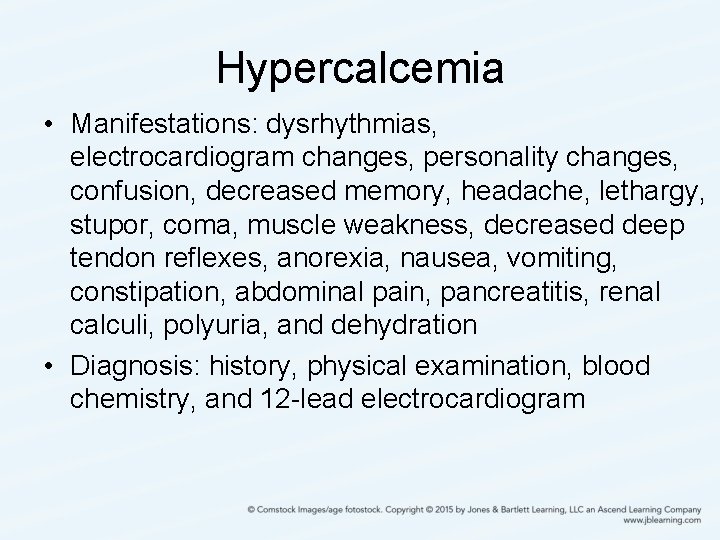 Hypercalcemia

• Manifestations: dysrhythmias, electrocardiogram changes, personality changes, confusion, decreased memory, headache, lethargy, stupor, coma, muscle weakness, decreased deep tendon reflexes, anorexia, nausea, vomiting, constipation, abdominal pain, pancreatitis, renal calculi, polyuria, and dehydration

• Diagnosis: history, physical examination, blood chemistry, and 12-lead electrocardiogram

© Comstock Images/age fotostock. Copyright © 2015 by Jones & Bartlett Learning, LLC an Ascend Learning Company
www.jblearning.com